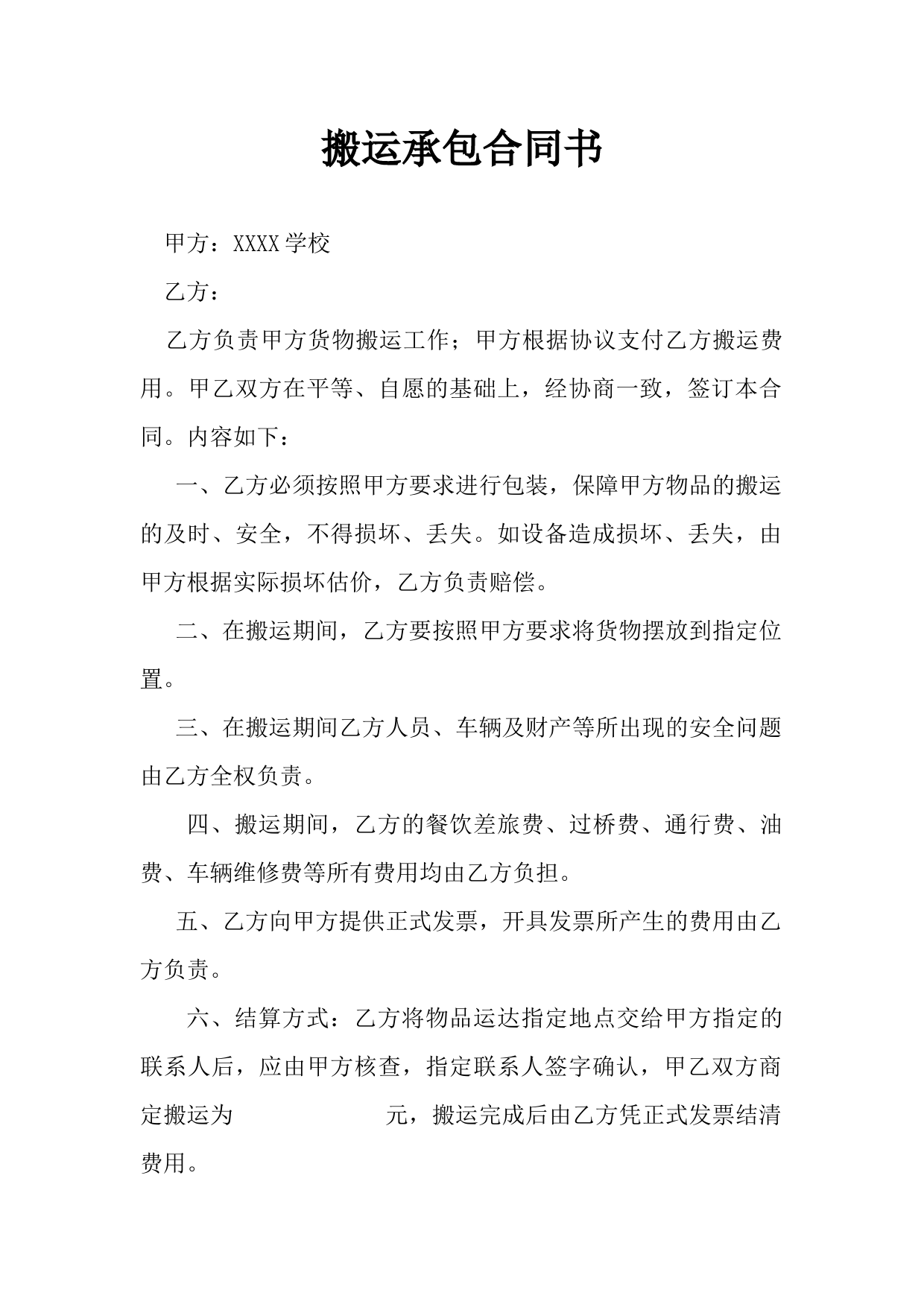 搬运承包合同书

甲方：XXXX学校

乙方：

乙方负责甲方货物搬运工作；甲方根据协议支付乙方搬运费用。甲乙双方在平等、自愿的基础上，经协商一致，签订本合同。内容如下：

一、乙方必须按照甲方要求进行包装，保障甲方物品的搬运的及时、安全，不得损坏、丢失。如设备造成损坏、丢失，由甲方根据实际损坏估价，乙方负责赔偿。

二、在搬运期间，乙方要按照甲方要求将货物摆放到指定位置。

三、在搬运期间乙方人员、车辆及财产等所出现的安全问题由乙方全权负责。

四、搬运期间，乙方的餐饮差旅费、过桥费、通行费、油费、车辆维修费等所有费用均由乙方负担。

五、乙方向甲方提供正式发票，开具发票所产生的费用由乙方负责。

六、结算方式：乙方将物品运达指定地点交给甲方指定的联系人后，应由甲方核查，指定联系人签字确认，甲乙双方商定搬运为　　　　　　元，搬运完成后由乙方凭正式发票结清费用。